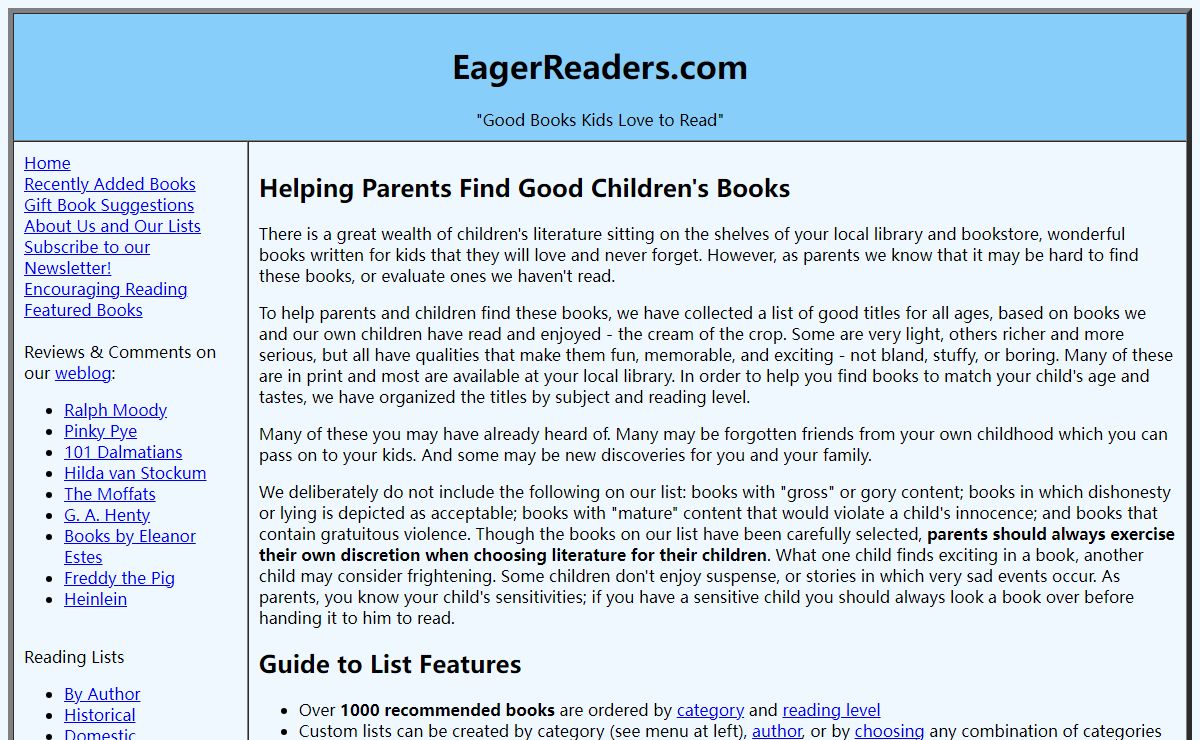 EagerReaders.com

"Good Books Kids Love to Read"

Home
Recently Added Books
Gift Book Suggestions
About Us and Our Lists
Subscribe to our Newsletter!
Encouraging Reading
Featured Books

Reviews & Comments on our weblog:

- Ralph Moody
- Pinky Pye
- 101 Dalmatians
- Hilda van Stockum
- The Moffats
- G. A. Henty
- Books by Eleanor Estes
- Freddy the Pig
- Heinlein

Reading Lists

- By Author
- Historical
- Domestic

Helping Parents Find Good Children's Books

There is a great wealth of children's literature sitting on the shelves of your local library and bookstore, wonderful books written for kids that they will love and never forget. However, as parents we know that it may be hard to find these books, or evaluate ones we haven't read.

To help parents and children find these books, we have collected a list of good titles for all ages, based on books we and our own children have read and enjoyed - the cream of the crop. Some are very light, others richer and more serious, but all have qualities that make them fun, memorable, and exciting - not bland, stuffy, or boring. Many of these are in print and most are available at your local library. In order to help you find books to match your child's age and tastes, we have organized the titles by subject and reading level.

Many of these you may have already heard of. Many may be forgotten friends from your own childhood which you can pass on to your kids. And some may be new discoveries for you and your family.

We deliberately do not include the following on our list: books with "gross" or gory content; books in which dishonesty or lying is depicted as acceptable; books with "mature" content that would violate a child's innocence; and books that contain gratuitous violence. Though the books on our list have been carefully selected, parents should always exercise their own discretion when choosing literature for their children. What one child finds exciting in a book, another child may consider frightening. Some children don't enjoy suspense, or stories in which very sad events occur. As parents, you know your child's sensitivities; if you have a sensitive child you should always look a book over before handing it to him to read.

Guide to List Features

- Over 1000 recommended books are ordered by category and reading level
- Custom lists can be created by category (see menu at left), author, or by choosing any combination of categories